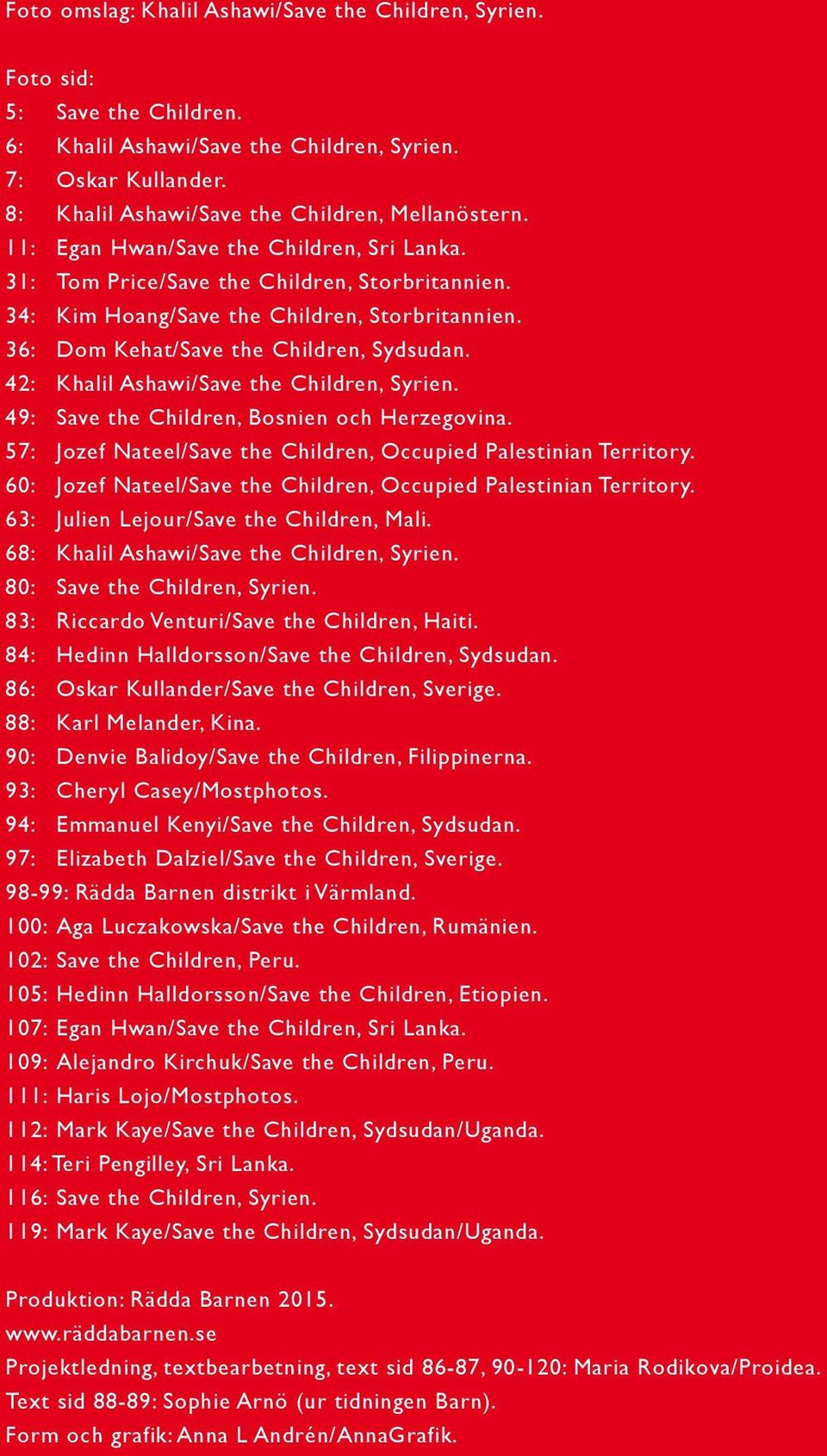 Foto omslag: Khalil Ashawi/Save the Children, Syrien.

Foto sid:
5: Save the Children.
6: Khalil Ashawi/Save the Children, Syrien.
7: Oskar Kullander.
8: Khalil Ashawi/Save the Children, Mellanöstern.
11: Egan Hwan/Save the Children, Sri Lanka.
31: Tom Price/Save the Children, Storbritannien.
34: Kim Hoang/Save the Children, Storbritannien.
36: Dom Kehat/Save the Children, Sydsudan.
42: Khalil Ashawi/Save the Children, Syrien.
49: Save the Children, Bosnien och Herzegovina.
57: Jozef Nateel/Save the Children, Occupied Palestinian Territory.
60: Jozef Nateel/Save the Children, Occupied Palestinian Territory.
63: Julien Lejour/Save the Children, Mali.
68: Khalil Ashawi/Save the Children, Syrien.
80: Save the Children, Syrien.
83: Riccardo Venturi/Save the Children, Haiti.
84: Hedinn Halldorsson/Save the Children, Sydsudan.
86: Oskar Kullander/Save the Children, Sverige.
88: Karl Melander, Kina.
90: Denvie Balidoy/Save the Children, Filippinerna.
93: Cheryl Casey/Mostphotos.
94: Emmanuel Kenyi/Save the Children, Sydsudan.
97: Elizabeth Dalziel/Save the Children, Sverige.
98-99: Rädda Barnen distrikt i Värmland.
100: Aga Luczakowska/Save the Children, Rumänien.
102: Save the Children, Peru.
105: Hedinn Halldorsson/Save the Children, Etiopien.
107: Egan Hwan/Save the Children, Sri Lanka.
109: Alejandro Kirchuk/Save the Children, Peru.
111: Haris Lojo/Mostphotos.
112: Mark Kaye/Save the Children, Sydsudan/Uganda.
114: Teri Pengilley, Sri Lanka.
116: Save the Children, Syrien.
119: Mark Kaye/Save the Children, Sydsudan/Uganda.

Produktion: Rädda Barnen 2015.
www.räddabarnen.se
Projektledning, textbearbetning, text sid 86-87, 90-120: Maria Rodikova/Proidea.
Text sid 88-89: Sophie Arnö (ur tidningen Barn).
Form och grafik: Anna L Andrén/AnnaGrafik.